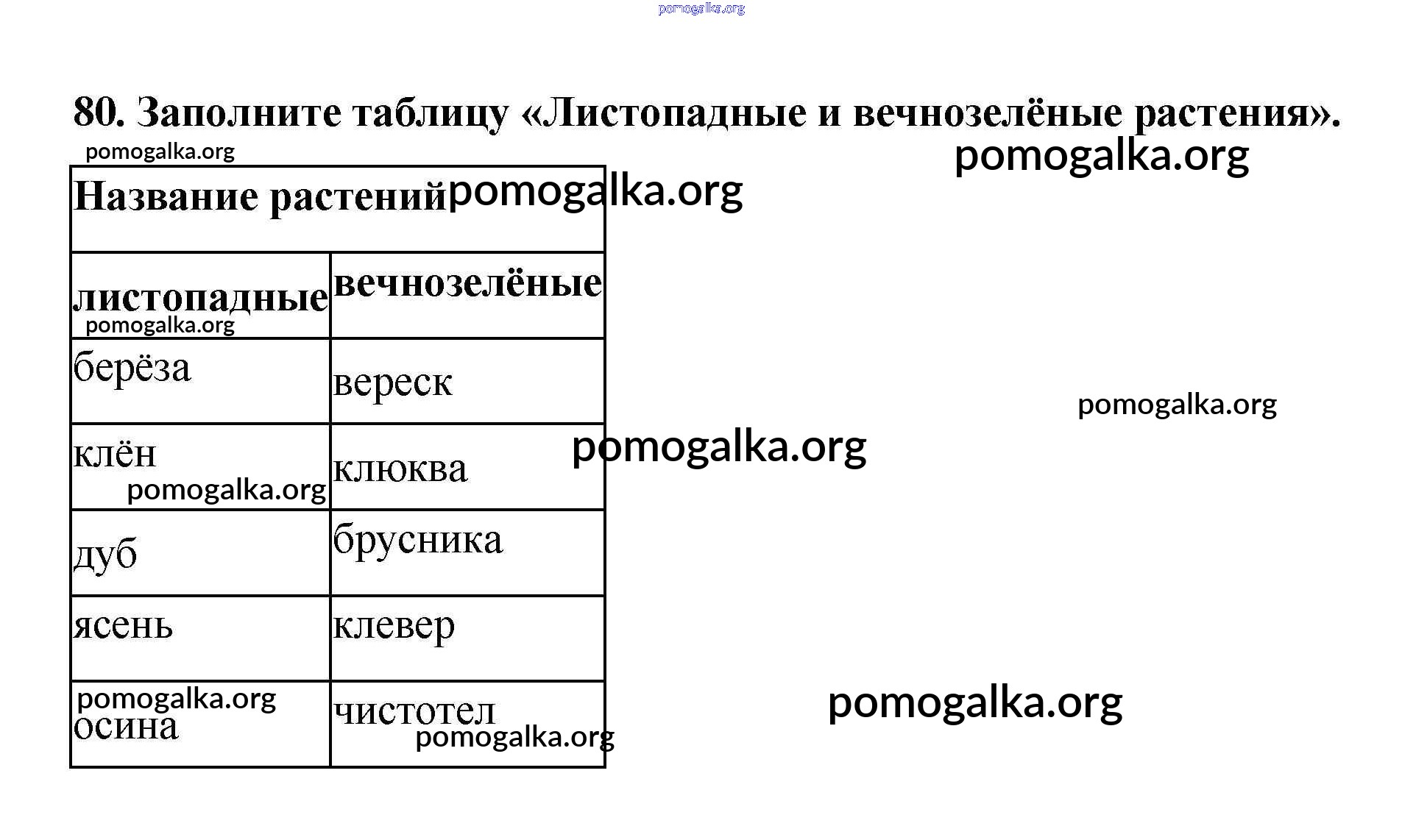 pomogalka.org

80. Заполните таблицу «Листопадные и вечнозелёные растения».

pomogalka.org

pomogalka.org

| Название растений pomogalka.org | |
|---|---|
| листопадные pomogalka.org | вечнозелёные |
| берёза | вереск |
| клён pomogalka.org | клюква |
| дуб | брусника |
| ясень | клевер |
| pomogalka.org осина | чистотел pomogalka.org |

pomogalka.org

pomogalka.org

pomogalka.org